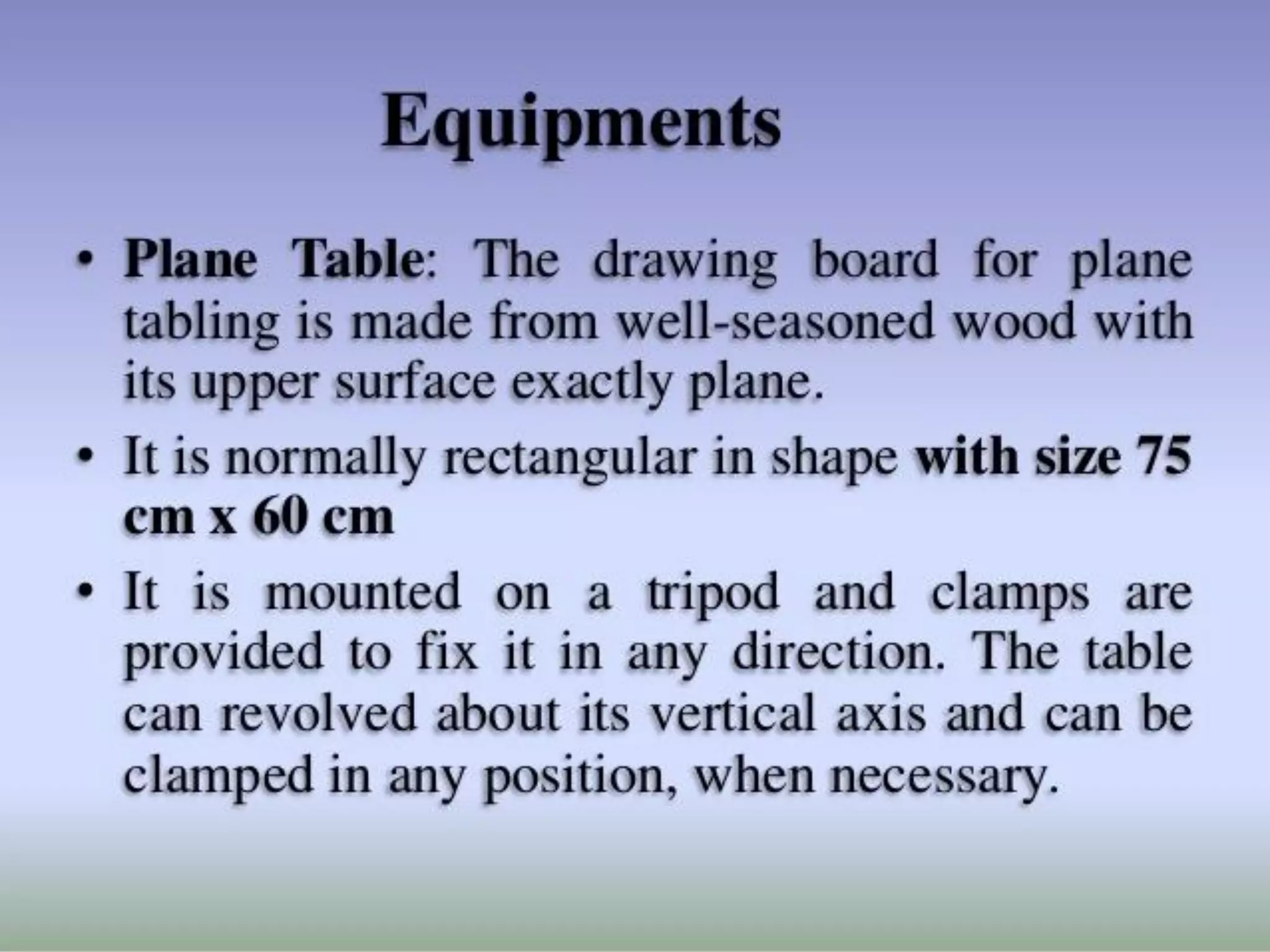 Equipments

• Plane Table: The drawing board for plane tabling is made from well-seasoned wood with its upper surface exactly plane.

• It is normally rectangular in shape with size 75 cm x 60 cm

• It is mounted on a tripod and clamps are provided to fix it in any direction. The table can revolved about its vertical axis and can be clamped in any position, when necessary.